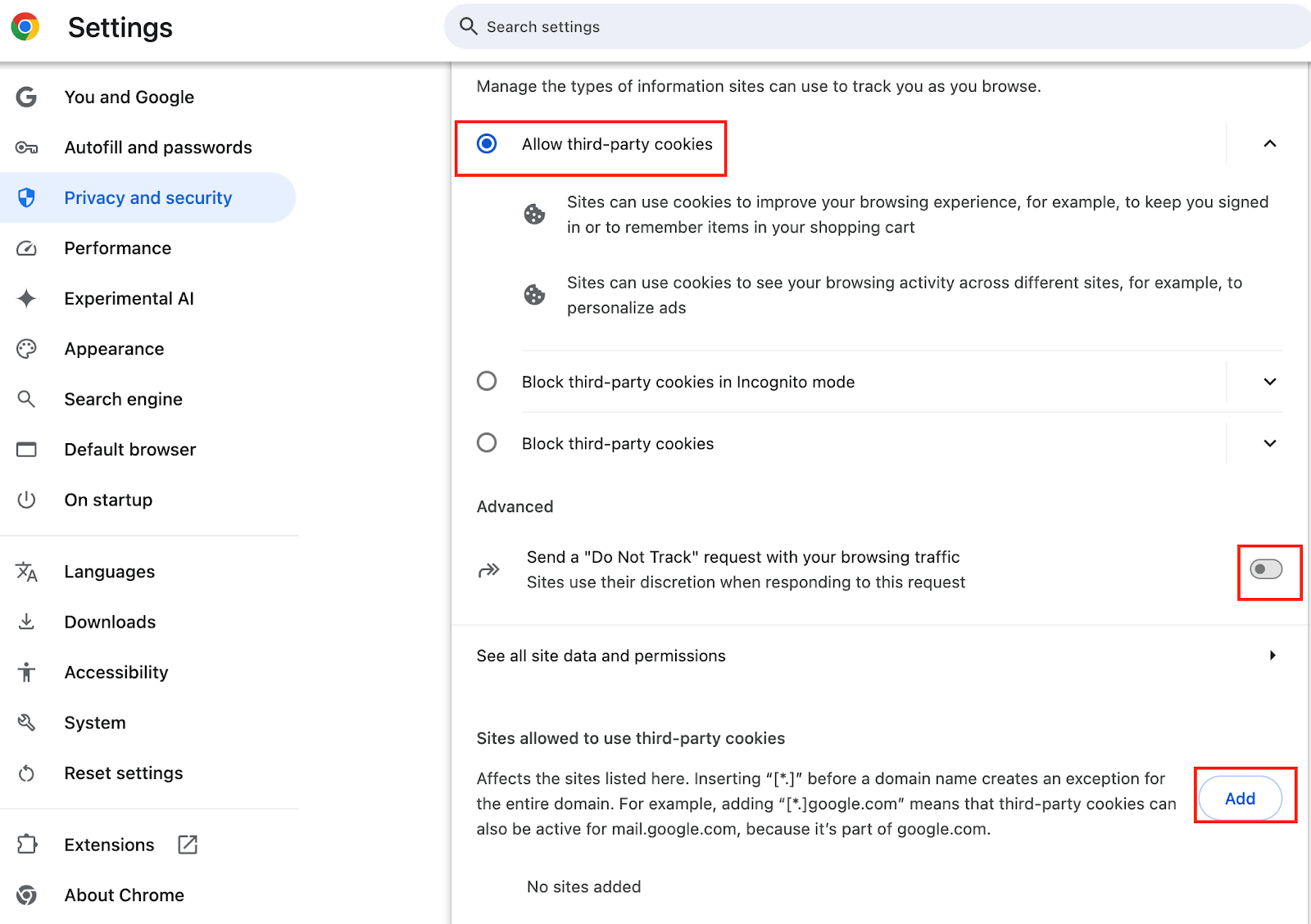 Settings

Search settings

You and Google
Autofill and passwords
Privacy and security
Performance
Experimental AI
Appearance
Search engine
Default browser
On startup

Languages
Downloads
Accessibility
System
Reset settings

Extensions
About Chrome

Manage the types of information sites can use to track you as you browse.

Allow third-party cookies

Sites can use cookies to improve your browsing experience, for example, to keep you signed in or to remember items in your shopping cart

Sites can use cookies to see your browsing activity across different sites, for example, to personalize ads

Block third-party cookies in Incognito mode

Block third-party cookies

Advanced

Send a "Do Not Track" request with your browsing traffic
Sites use their discretion when responding to this request

See all site data and permissions

Sites allowed to use third-party cookies

Affects the sites listed here. Inserting “[*.]” before a domain name creates an exception for the entire domain. For example, adding “[*.]google.com” means that third-party cookies can also be active for mail.google.com, because it’s part of google.com.

Add

No sites added